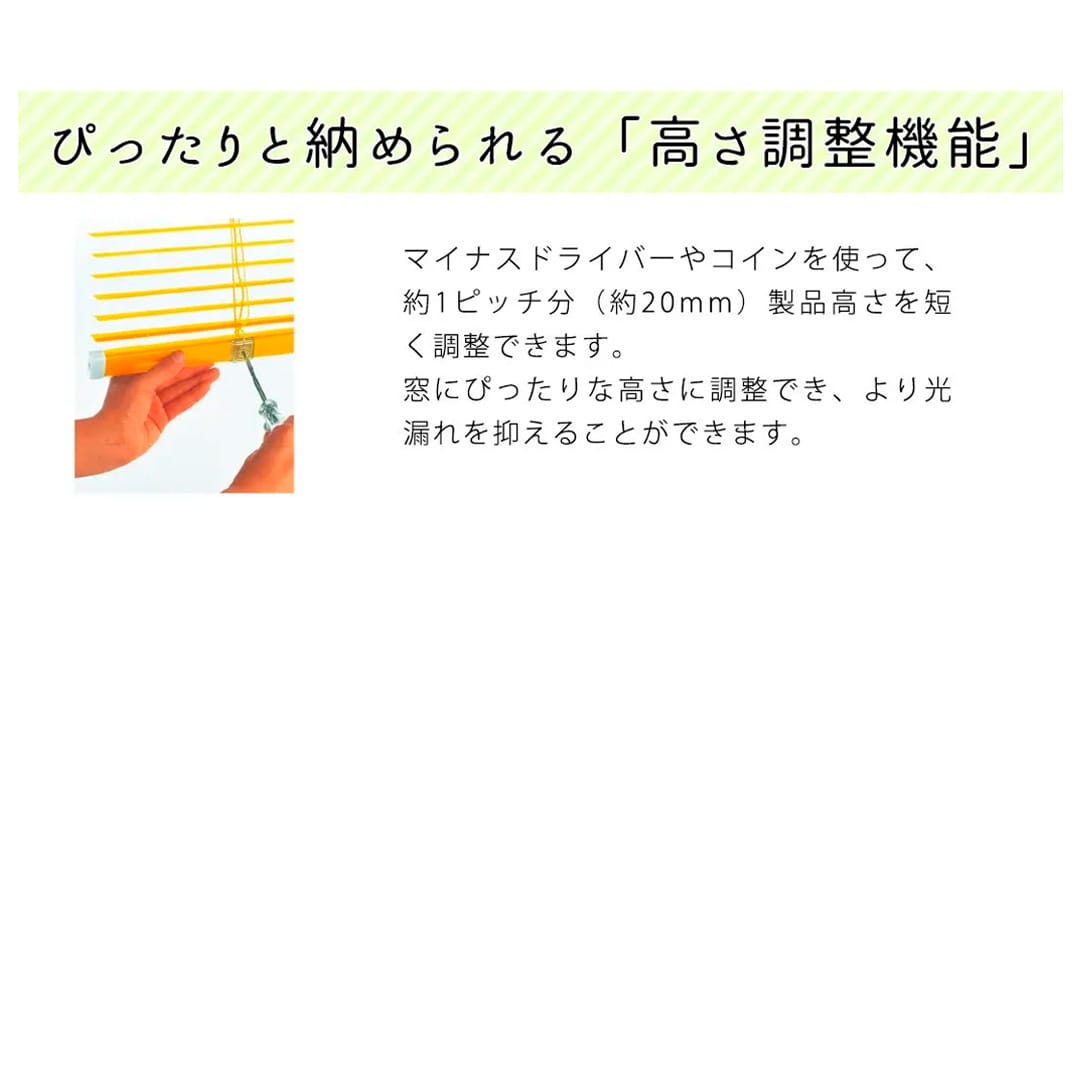 ぴったりと納められる「高さ調整機能」

マイナスドライバーやコインを使って、約1ピッチ分（約20mm）製品高さを短く調整できます。
窓にぴったりな高さに調整でき、より光漏れを抑えることができます。